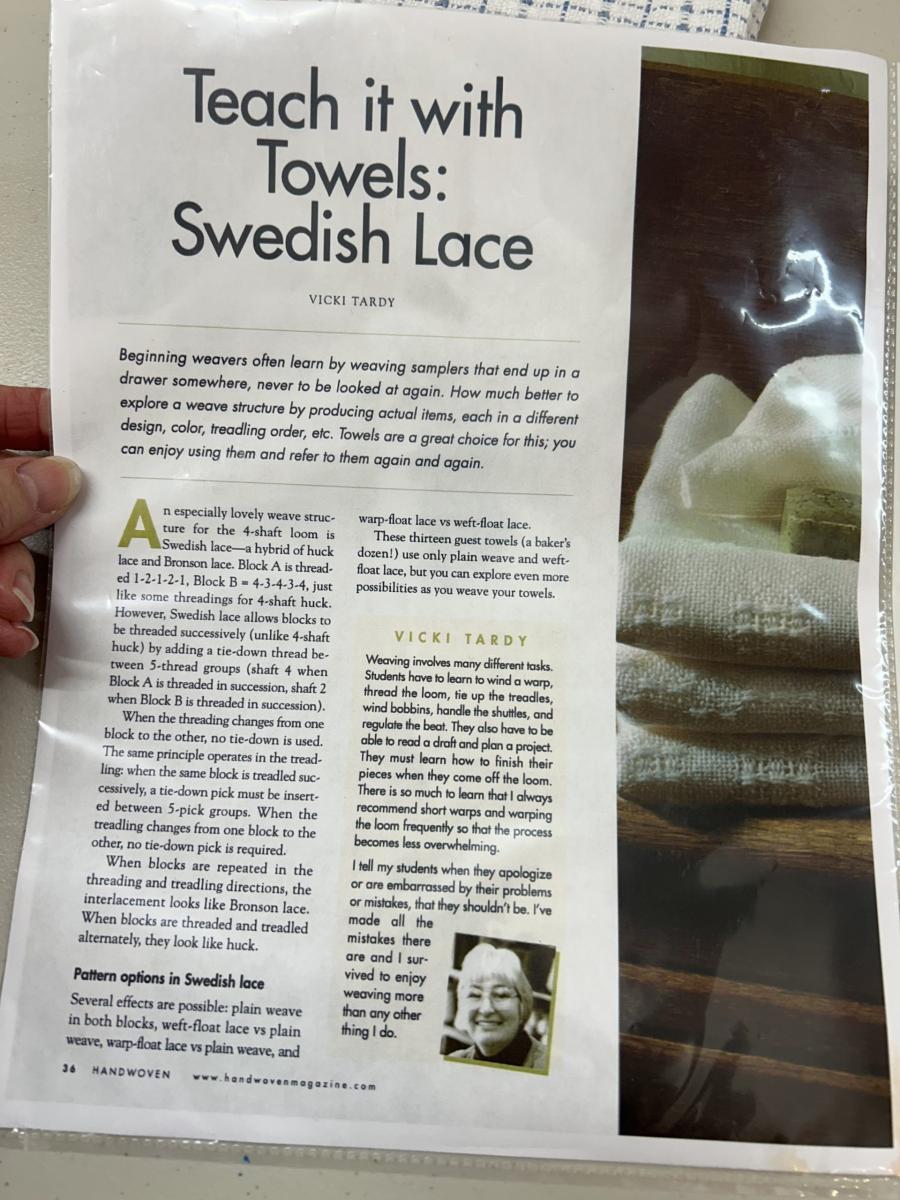 Teach it with Towels: Swedish Lace

VICKI TARDY

Beginning weavers often learn by weaving samplers that end up in a drawer somewhere, never to be looked at again. How much better to explore a weave structure by producing actual items, each in a different design, color, treadling order, etc. Towels are a great choice for this; you can enjoy using them and refer to them again and again.

An especially lovely weave structure for the 4-shaft loom is Swedish lace—a hybrid of huck lace and Bronson lace. Block A is threaded 1-2-1-2-1, Block B = 4-3-4-3-4, just like some threadings for 4-shaft huck. However, Swedish lace allows blocks to be threaded successively (unlike 4-shaft huck) by adding a tie-down thread between 5-thread groups (shaft 4 when Block A is threaded in succession, shaft 2 when Block B is threaded in succession).

When the threading changes from one block to the other, no tie-down is used. The same principle operates in the treadling: when the same block is treadled successively, a tie-down pick must be inserted between 5-pick groups. When the treadling changes from one block to the other, no tie-down pick is required.

When blocks are repeated in the threading and treadling directions, the interlacement looks like Bronson lace. When blocks are threaded and treadled alternately, they look like huck.

Pattern options in Swedish lace

Several effects are possible: plain weave in both blocks, weft-float lace vs plain weave, warp-float lace vs plain weave, and warp-float lace vs weft-float lace.

These thirteen guest towels (a baker's dozen!) use only plain weave and weft-float lace, but you can explore even more possibilities as you weave your towels.

VICKI TARDY

Weaving involves many different tasks. Students have to learn to wind a warp, thread the loom, tie up the treadles, wind bobbins, handle the shuttles, and regulate the beat. They also have to be able to read a draft and plan a project. They must learn how to finish their pieces when they come off the loom. There is so much to learn that I always recommend short warps and warping the loom frequently so that the process becomes less overwhelming.

I tell my students when they apologize or are embarrassed by their problems or mistakes, that they shouldn't be. I've made all the mistakes there are and I survived to enjoy weaving more than any other thing I do.

36 HANDWOVEN www.handwovenmagazine.com